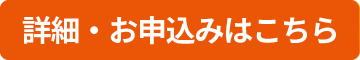 詳細・お申込みはこちら